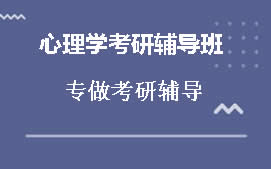 心理学考研辅导班

专做考研辅导